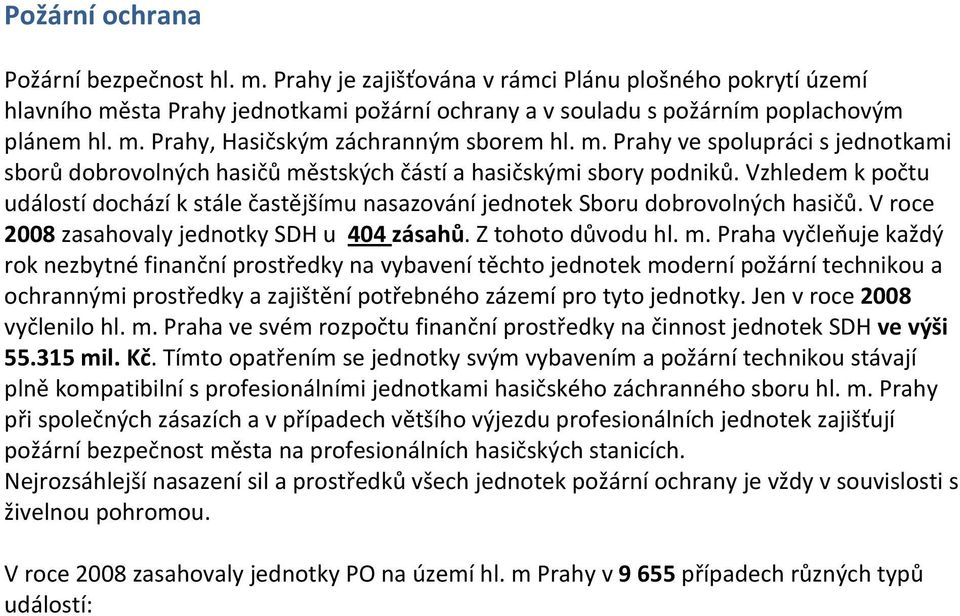 Požární ochrana

Požární bezpečnost hl. m. Prahy je zajišťována v rámci Plánu plošného pokrytí území hlavního města Prahy jednotkami požární ochrany a v souladu s požárním poplachovým plánem hl. m. Prahy, Hasičským záchranným sborem hl. m. Prahy ve spolupráci s jednotkami sborů dobrovolných hasičů městských částí a hasičskými sbory podniků. Vzhledem k počtu událostí dochází k stále častějšímu nasazování jednotek Sboru dobrovolných hasičů. V roce 2008 zasahovaly jednotky SDH u 404 zásahů. Z tohoto důvodu hl. m. Praha vyčleňuje každý rok nezbytné finanční prostředky na vybavení těchto jednotek moderní požární technikou a ochrannými prostředky a zajištění potřebného zázemí pro tyto jednotky. Jen v roce 2008 vyčlenilo hl. m. Praha ve svém rozpočtu finanční prostředky na činnost jednotek SDH ve výši 55.315 mil. Kč. Tímto opatřením se jednotky svým vybavením a požární technikou stávají plně kompatibilní s profesionálními jednotkami hasičského záchranného sboru hl. m. Prahy při společných zásazích a v případech většího výjezdu profesionálních jednotek zajišťují požární bezpečnost města na profesionálních hasičských stanicích.
Nejrozsáhlejší nasazení sil a prostředků všech jednotek požární ochrany je vždy v souvislosti s živelnou pohromou.

V roce 2008 zasahovaly jednotky PO na území hl. m Prahy v 9 655 případech různých typů událostí: